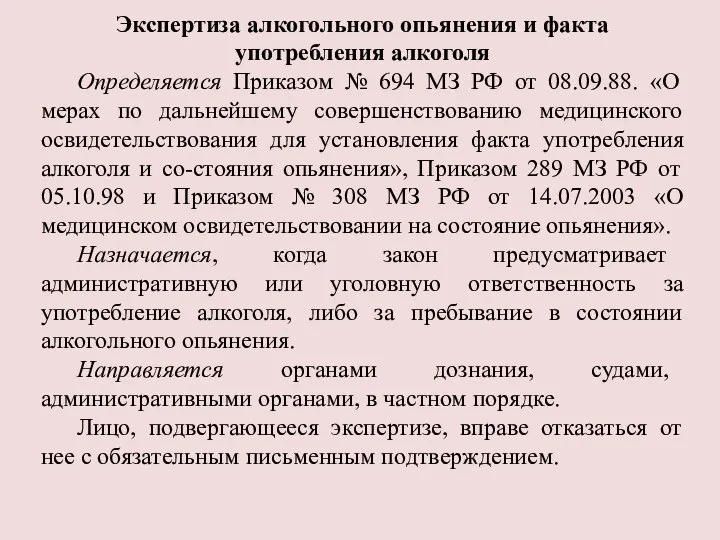 Экспертиза алкогольного опьянения и факта употребления алкоголя

Определяется Приказом № 694 МЗ РФ от 08.09.88. «О мерах по дальнейшему совершенствованию медицинского освидетельствования для установления факта употребления алкоголя и со-стояния опьянения», Приказом 289 МЗ РФ от 05.10.98 и Приказом № 308 МЗ РФ от 14.07.2003 «О медицинском освидетельствовании на состояние опьянения».

Назначается, когда закон предусматривает административную или уголовную ответственность за употребление алкоголя, либо за пребывание в состоянии алкогольного опьянения.

Направляется органами дознания, судами, административными органами, в частном порядке.

Лицо, подвергающееся экспертизе, вправе отказаться от нее с обязательным письменным подтверждением.